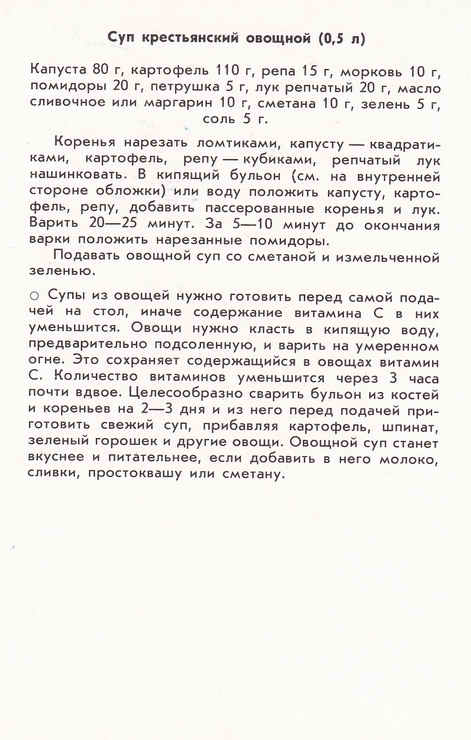 Суп крестьянский овощной (0,5 л)

Капуста 80 г, картофель 110 г, репа 15 г, морковь 10 г, помидоры 20 г, петрушка 5 г, лук репчатый 20 г, масло сливочное или маргарин 10 г, сметана 10 г, зелень 5 г, соль 5 г.

Коренья нарезать ломтиками, капусту — квадратиками, картофель, репу — кубиками, репчатый лук нашинковать. В кипящий бульон (см. на внутренней стороне обложки) или воду положить капусту, картофель, репу, добавить пассерованные коренья и лук. Варить 20—25 минут. За 5—10 минут до окончания варки положить нарезанные помидоры.

Подавать овощной суп со сметаной и измельченной зеленью.

○ Супы из овощей нужно готовить перед самой подачей на стол, иначе содержание витамина С в них уменьшится. Овощи нужно класть в кипящую воду, предварительно подсоленную, и варить на умеренном огне. Это сохраняет содержащийся в овощах витамин С. Количество витаминов уменьшится через 3 часа почти вдвое. Целесообразно сварить бульон из костей и кореньев на 2—3 дня и из него перед подачей приготовить свежий суп, прибавляя картофель, шпинат, зеленый горошек и другие овощи. Овощной суп станет вкуснее и питательнее, если добавить в него молоко, сливки, простоквашу или сметану.